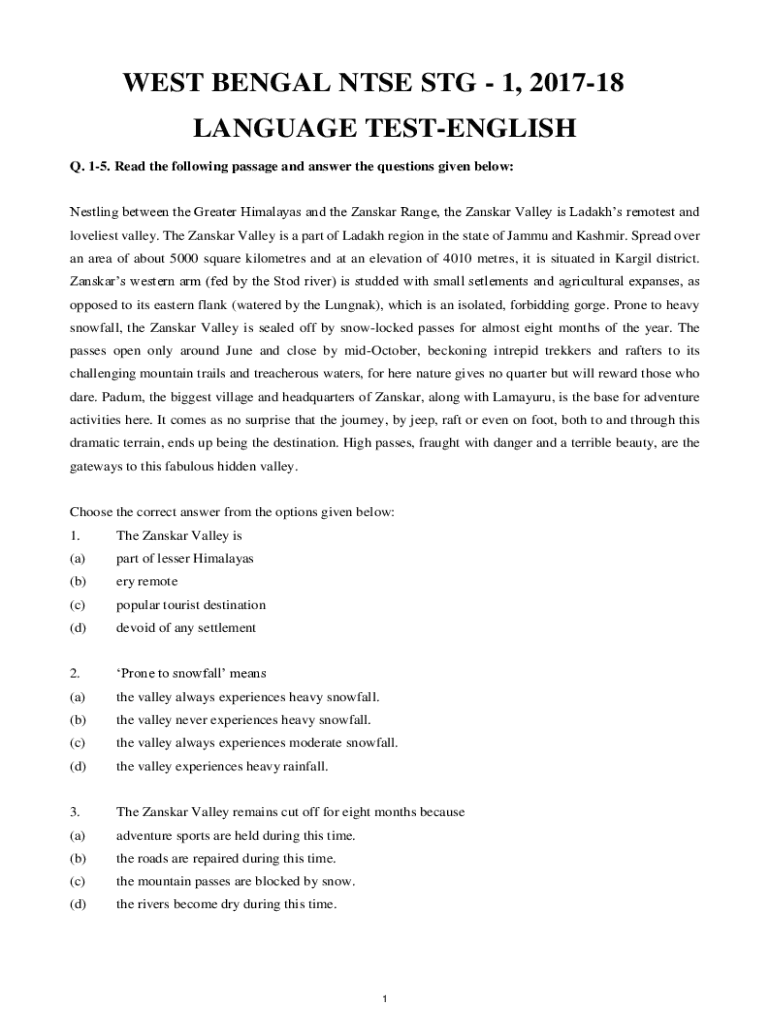 WEST BENGAL NTSE STG - 1, 2017-18

LANGUAGE TEST-ENGLISH

Q. 1-5. Read the following passage and answer the questions given below:

Nestling between the Greater Himalayas and the Zanskar Range, the Zanskar Valley is Ladakh's remotest and loveliest valley. The Zanskar Valley is a part of Ladakh region in the state of Jammu and Kashmir. Spread over an area of about 5000 square kilometres and at an elevation of 4010 metres, it is situated in Kargil district. Zanskar's western arm (fed by the Stod river) is studded with small setlements and agricultural expanses, as opposed to its eastern flank (watered by the Lungnak), which is an isolated, forbidding gorge. Prone to heavy snowfall, the Zanskar Valley is sealed off by snow-locked passes for almost eight months of the year. The passes open only around June and close by mid-October, beckoning intrepid trekkers and rafters to its challenging mountain trails and treacherous waters, for here nature gives no quarter but will reward those who dare. Padum, the biggest village and headquarters of Zanskar, along with Lamayuru, is the base for adventure activities here. It comes as no surprise that the journey, by jeep, raft or even on foot, both to and through this dramatic terrain, ends up being the destination. High passes, fraught with danger and a terrible beauty, are the gateways to this fabulous hidden valley.

Choose the correct answer from the options given below:
1. The Zanskar Valley is
(a) part of lesser Himalayas
(b) ery remote
(c) popular tourist destination
(d) devoid of any settlement

2. 'Prone to snowfall' means
(a) the valley always experiences heavy snowfall.
(b) the valley never experiences heavy snowfall.
(c) the valley always experiences moderate snowfall.
(d) the valley experiences heavy rainfall.

3. The Zanskar Valley remains cut off for eight months because
(a) adventure sports are held during this time.
(b) the roads are repaired during this time.
(c) the mountain passes are blocked by snow.
(d) the rivers become dry during this time.

1